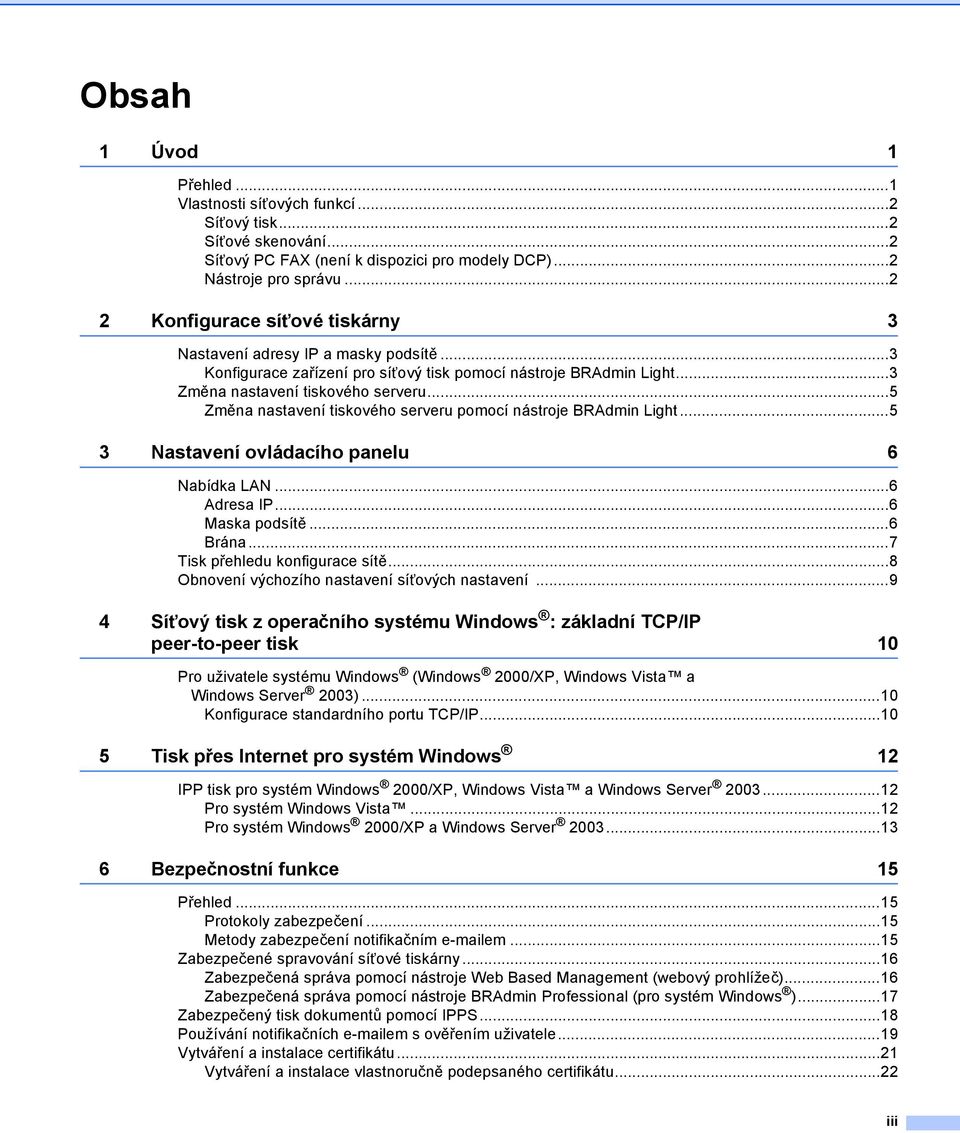 Obsah

1 Úvod 1

Přehled ...1
Vlastnosti síťových funkcí ...2
Síťový tisk ...2
Síťové skenování ...2
Síťový PC FAX (není k dispozici pro modely DCP) ...2
Nástroje pro správu ...2

2 Konfigurace síťové tiskárny 3

Nastavení adresy IP a masky podsítě ...3
Konfigurace zařízení pro síťový tisk pomocí nástroje BRAdmin Light ...3
Změna nastavení tiskového serveru ...5
Změna nastavení tiskového serveru pomocí nástroje BRAdmin Light ...5

3 Nastavení ovládacího panelu 6

Nabídka LAN ...6
Adresa IP ...6
Maska podsítě ...6
Brána ...7
Tisk přehledu konfigurace sítě ...8
Obnovení výchozího nastavení síťových nastavení ...9

4 Síťový tisk z operačního systému Windows®: základní TCP/IP peer-to-peer tisk 10

Pro uživatele systému Windows® (Windows® 2000/XP, Windows Vista™ a Windows Server® 2003) ...10
Konfigurace standardního portu TCP/IP ...10

5 Tisk přes Internet pro systém Windows® 12

IPP tisk pro systém Windows® 2000/XP, Windows Vista™ a Windows Server® 2003 ...12
Pro systém Windows Vista™ ...12
Pro systém Windows® 2000/XP a Windows Server® 2003 ...13

6 Bezpečnostní funkce 15

Přehled ...15
Protokoly zabezpečení ...15
Metody zabezpečení notifikačním e-mailem ...15
Zabezpečené spravování síťové tiskárny ...16
Zabezpečená správa pomocí nástroje Web Based Management (webový prohlížeč) ...16
Zabezpečená správa pomocí nástroje BRAdmin Professional (pro systém Windows®) ...17
Zabezpečený tisk dokumentů pomocí IPPS ...18
Používání notifikačních e-mailem s ověřením uživatele ...19
Vytváření a instalace certifikátu ...21
Vytváření a instalace vlastnoručně podepsaného certifikátu ...22

iii